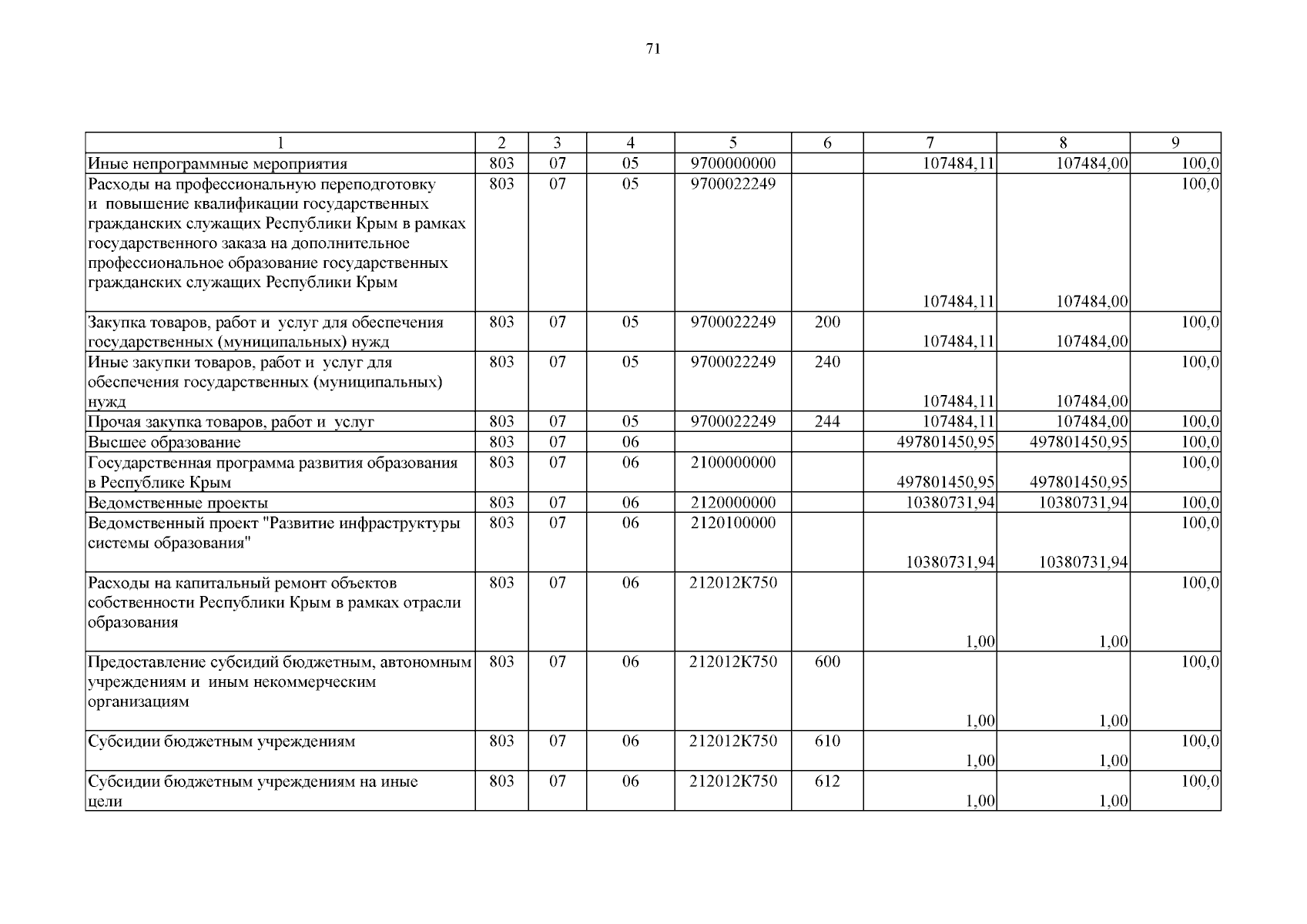 71

| 1 | 2 | 3 | 4 | 5 | 6 | 7 | 8 | 9 |
|---|---|---|---|---|---|---|---|---|
| Иные непрограммные мероприятия | 803 | 07 | 05 | 9700000000 | | 107484,11 | 107484,00 | 100,0 |
| Расходы на профессиональную переподготовку и повышение квалификации государственных гражданских служащих Республики Крым в рамках государственного заказа на дополнительное профессиональное образование государственных гражданских служащих Республики Крым | 803 | 07 | 05 | 9700022249 | | 107484,11 | 107484,00 | 100,0 |
| Закупка товаров, работ и услуг для обеспечения государственных (муниципальных) нужд | 803 | 07 | 05 | 9700022249 | 200 | 107484,11 | 107484,00 | 100,0 |
| Иные закупки товаров, работ и услуг для обеспечения государственных (муниципальных) нужд | 803 | 07 | 05 | 9700022249 | 240 | 107484,11 | 107484,00 | 100,0 |
| Прочая закупка товаров, работ и услуг | 803 | 07 | 05 | 9700022249 | 244 | 107484,11 | 107484,00 | 100,0 |
| Высшее образование | 803 | 07 | 06 | | | 497801450,95 | 497801450,95 | 100,0 |
| Государственная программа развития образования в Республике Крым | 803 | 07 | 06 | 2100000000 | | 497801450,95 | 497801450,95 | 100,0 |
| Ведомственные проекты | 803 | 07 | 06 | 2120000000 | | 10380731,94 | 10380731,94 | 100,0 |
| Ведомственный проект "Развитие инфраструктуры системы образования" | 803 | 07 | 06 | 2120100000 | | 10380731,94 | 10380731,94 | 100,0 |
| Расходы на капитальный ремонт объектов собственности Республики Крым в рамках отрасли образования | 803 | 07 | 06 | 212012К750 | | 1,00 | 1,00 | 100,0 |
| Предоставление субсидий бюджетным, автономным учреждениям и иным некоммерческим организациям | 803 | 07 | 06 | 212012К750 | 600 | 1,00 | 1,00 | 100,0 |
| Субсидии бюджетным учреждениям | 803 | 07 | 06 | 212012К750 | 610 | 1,00 | 1,00 | 100,0 |
| Субсидии бюджетным учреждениям на иные цели | 803 | 07 | 06 | 212012К750 | 612 | 1,00 | 1,00 | 100,0 |